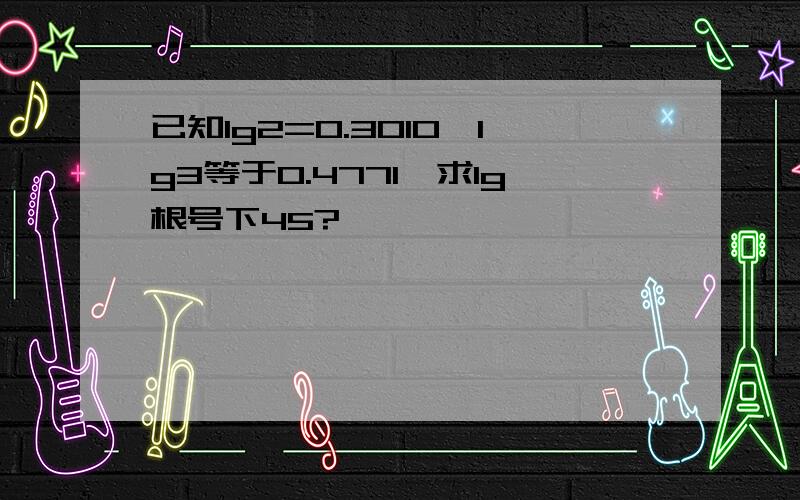 已知lg2=0.3010，lg3等于0.4771，求lg根号下45?